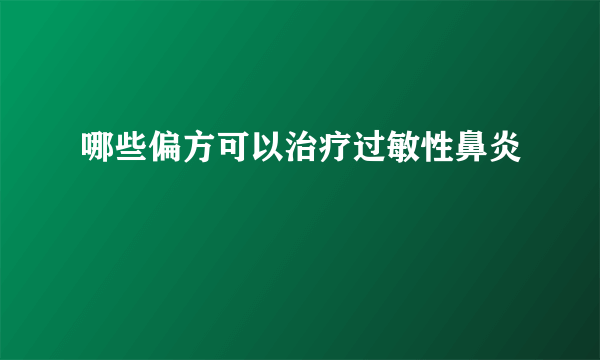 哪些偏方可以治疗过敏性鼻炎